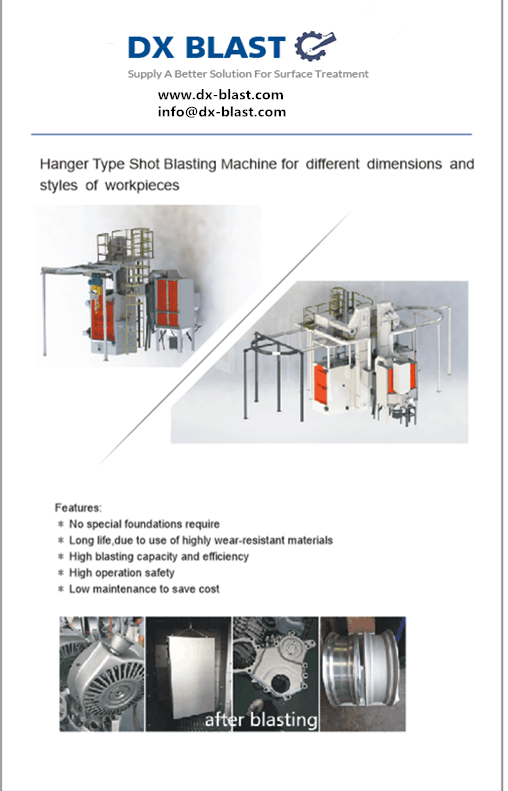 DX BLAST
Supply A Better Solution For Surface Treatment
www.dx-blast.com
info@dx-blast.com

Hanger Type Shot Blasting Machine for different dimensions and styles of workpieces

Features:
* No special foundations require
* Long life,due to use of highly wear-resistant materials
* High blasting capacity and efficiency
* High operation safety
* Low maintenance to save cost

after blasting